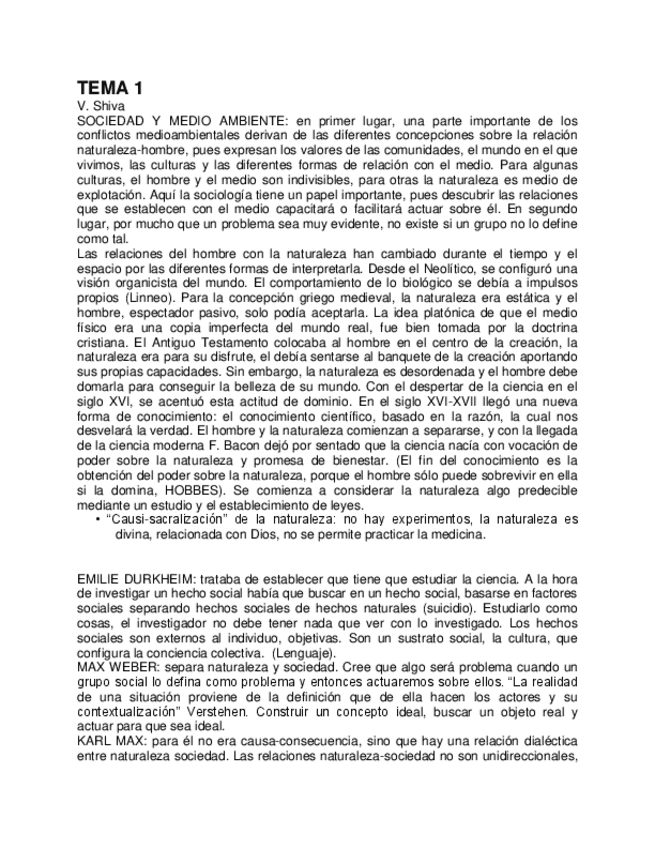 TEMA 1
V. Shiva
SOCIEDAD Y MEDIO AMBIENTE: en primer lugar, una parte importante de los conflictos medioambientales derivan de las diferentes concepciones sobre la relación naturaleza-hombre, pues expresan los valores de las comunidades, el mundo en el que vivimos, las culturas y las diferentes formas de relación con el medio. Para algunas culturas, el hombre y el medio son indivisibles, para otras la naturaleza es medio de explotación. Aquí la sociología tiene un papel importante, pues descubrir las relaciones que se establecen con el medio capacitará o facilitará actuar sobre él. En segundo lugar, por mucho que un problema sea muy evidente, no existe si un grupo no lo define como tal.
Las relaciones del hombre con la naturaleza han cambiado durante el tiempo y el espacio por las diferentes formas de interpretarla. Desde el Neolítico, se configuró una visión organicista del mundo. El comportamiento de lo biológico se debía a impulsos propios (Linneo). Para la concepción griego medieval, la naturaleza era estática y el hombre, espectador pasivo, solo podía aceptarla. La idea platónica de que el medio físico era una copia imperfecta del mundo real, fue bien tomada por la doctrina cristiana. El Antiguo Testamento colocaba al hombre en el centro de la creación, la naturaleza era para su disfrute, el debía sentarse al banquete de la creación aportando sus propias capacidades. Sin embargo, la naturaleza es desordenada y el hombre debe domarla para conseguir la belleza de su mundo. Con el despertar de la ciencia en el siglo XVI, se acentuó esta actitud de dominio. En el siglo XVI-XVII llegó una nueva forma de conocimiento: el conocimiento científico, basado en la razón, la cual nos desvelará la verdad. El hombre y la naturaleza comienzan a separarse, y con la llegada de la ciencia moderna F. Bacon dejó por sentado que la ciencia nacía con vocación de poder sobre la naturaleza y promesa de bienestar. (El fin del conocimiento es la obtención del poder sobre la naturaleza, porque el hombre sólo puede sobrevivir en ella si la domina, HOBBES). Se comienza a considerar la naturaleza algo predecible mediante un estudio y el establecimiento de leyes.
• "Causi-sacralización" de la naturaleza: no hay experimentos, la naturaleza es divina, relacionada con Dios, no se permite practicar la medicina.

EMILIE DURKHEIM: trataba de establecer que tiene que estudiar la ciencia. A la hora de investigar un hecho social había que buscar en un hecho social, basarse en factores sociales separando hechos sociales de hechos naturales (suicidio). Estudiarlo como cosas, el investigador no debe tener nada que ver con lo investigado. Los hechos sociales son externos al individuo, objetivas. Son un sustrato social, la cultura, que configura la conciencia colectiva. (Lenguaje).
MAX WEBER: separa naturaleza y sociedad. Cree que algo será problema cuando un grupo social lo defina como problema y entonces actuaremos sobre ellos. "La realidad de una situación proviene de la definición que de ella hacen los actores y su contextualización" Verstehen. Construir un concepto ideal, buscar un objeto real y actuar para que sea ideal.
KARL MAX: para él no era causa-consecuencia, sino que hay una relación dialéctica entre naturaleza sociedad. Las relaciones naturaleza-sociedad no son unidireccionales,